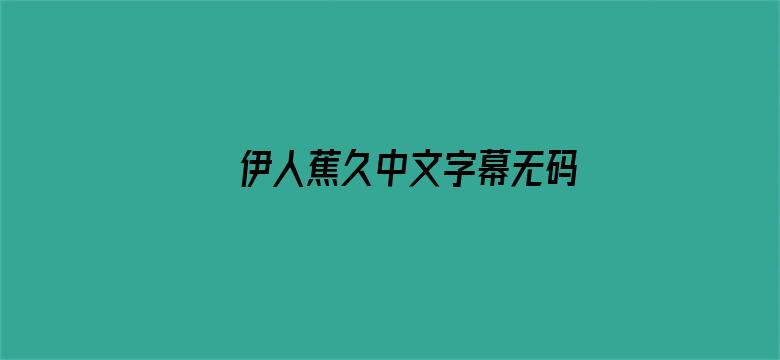 伊人蕉久中文字幕无码